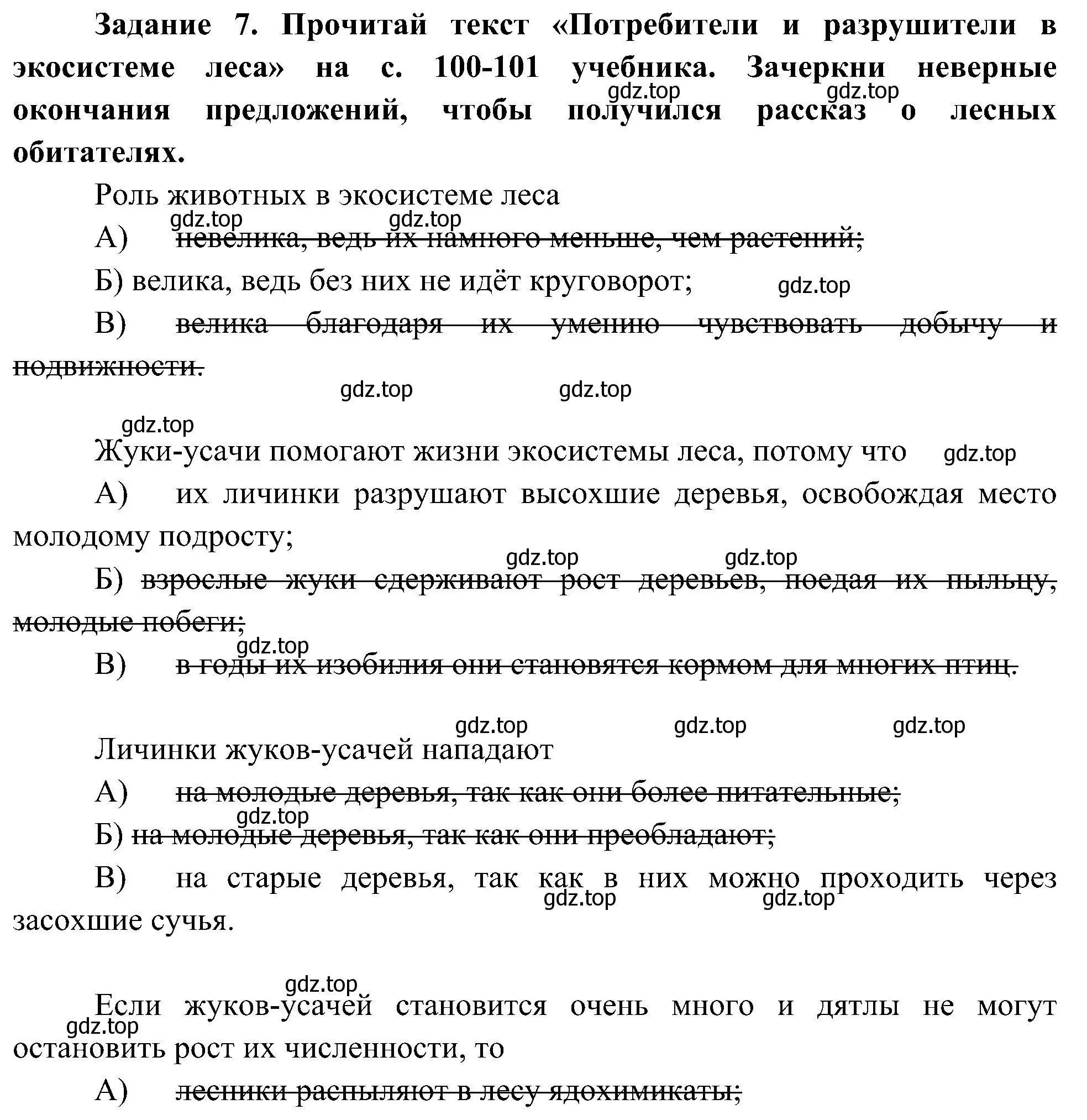 **Задание 7. Прочитай текст «Потребители и разрушители в экосистеме леса» на с. 100-101 учебника. Зачеркни неверные окончания предложений, чтобы получился рассказ о лесных обитателях.**

gdz.top gdz.top

Роль животных в экосистеме леса

gdz.top gdz.top

А) ~~невелика, ведь их намного меньше, чем растений;~~

Б) велика, ведь без них не идёт круговорот;

gdz.top

В) ~~велика благодаря их умению чувствовать добычу и подвижности.~~

gdz.top gdz.top

gdz.top

Жуки-усачи помогают жизни экосистемы леса, потому что

gdz.top

А) их личинки разрушают высохшие деревья, освобождая место молодому подросту;

gdz.top gdz.top

Б) ~~взрослые жуки сдерживают рост деревьев, поедая их пыльцу, молодые побеги;~~

gdz.top

В) ~~в годы их изобилия они становятся кормом для многих птиц.~~

gdz.top gdz.top gdz.top

Личинки жуков-усачей нападают

А) ~~на молодые деревья, так как они более питательные;~~

gdz.top

Б) ~~на молодые деревья, так как они преобладают;~~

В) на старые деревья, так как в них можно проходить через засохшие сучья.

gdz.top gdz.top

gdz.top

Если жуков-усачей становится очень много и дятлы не могут остановить рост их численности, то

gdz.top

А) ~~лесники распыляют в лесу ядохимикаты;~~